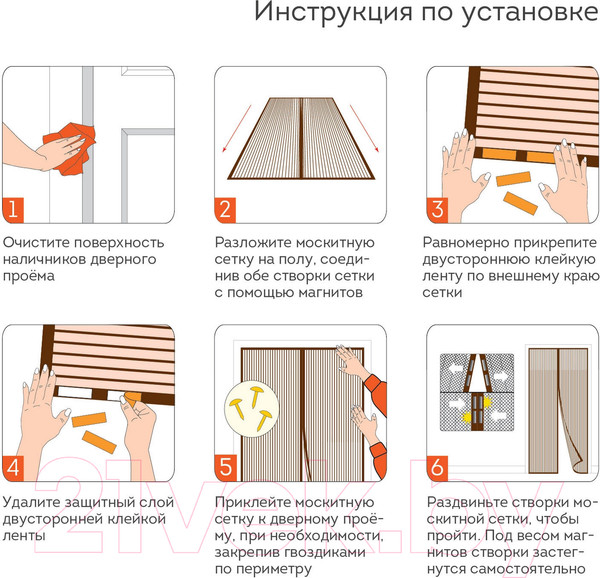 Инструкция по установке

1

Очистите поверхность наличников дверного проёма

2

Разложите москитную сетку на полу, соединив обе створки сетки с помощью магнитов

3

Равномерно прикрепите двустороннюю клейкую ленту по внешнему краю сетки

4

Удалите защитный слой двусторонней клейкой ленты

5

Приклейте москитную сетку к дверному проёму, при необходимости, закрепив гвоздиками по периметру

6

Раздвиньте створки москитной сетки, чтобы пройти. Под весом магнитов створки застегнутся самостоятельно

21vek.by